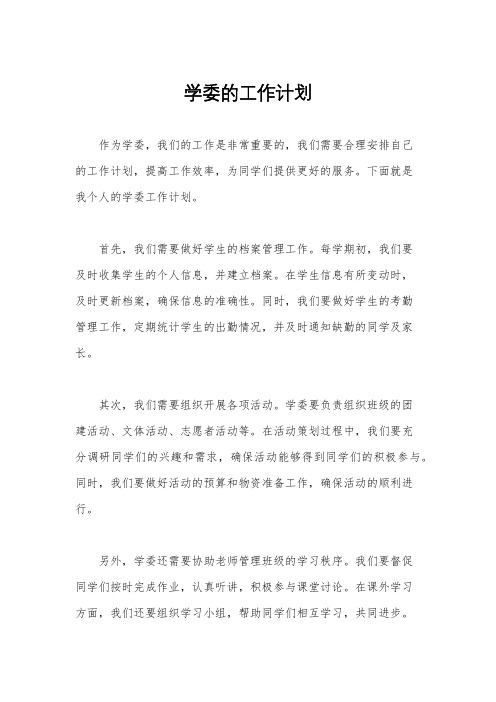 学委的工作计划

作为学委，我们的工作是非常重要的，我们需要合理安排自己的工作计划，提高工作效率，为同学们提供更好的服务。下面就是我个人的学委工作计划。

首先，我们需要做好学生的档案管理工作。每学期初，我们要及时收集学生的个人信息，并建立档案。在学生信息有所变动时，及时更新档案，确保信息的准确性。同时，我们要做好学生的考勤管理工作，定期统计学生的出勤情况，并及时通知缺勤的同学及家长。

其次，我们需要组织开展各项活动。学委要负责组织班级的团建活动、文体活动、志愿者活动等。在活动策划过程中，我们要充分调研同学们的兴趣和需求，确保活动能够得到同学们的积极参与。同时，我们要做好活动的预算和物资准备工作，确保活动的顺利进行。

另外，学委还需要协助老师管理班级的学习秩序。我们要督促同学们按时完成作业，认真听讲，积极参与课堂讨论。在课外学习方面，我们还要组织学习小组，帮助同学们相互学习，共同进步。